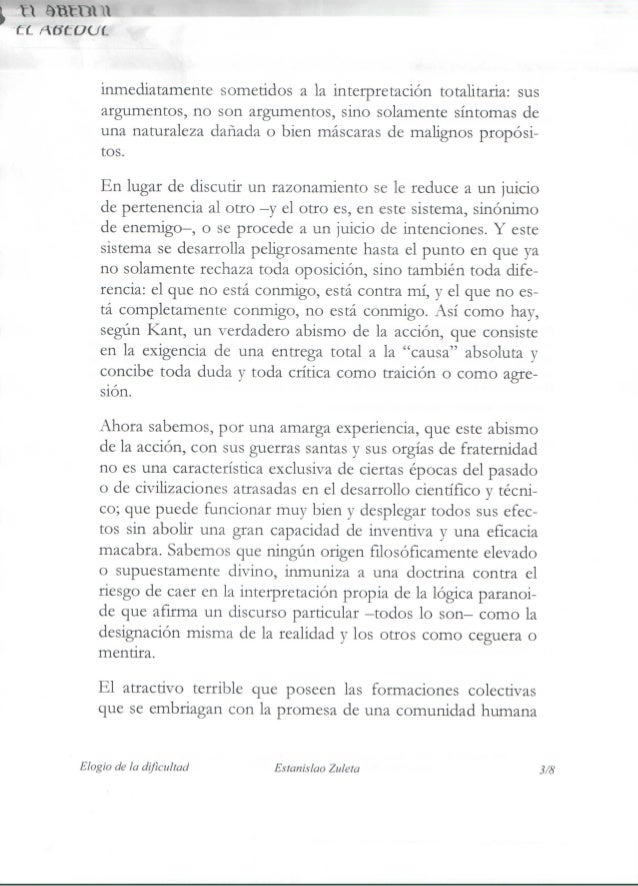 EL ABEDUL
EL ABEDUL

inmediatamente sometidos a la interpretación totalitaria: sus argumentos, no son argumentos, sino solamente síntomas de una naturaleza dañada o bien máscaras de malignos propósitos.

En lugar de discutir un razonamiento se le reduce a un juicio de pertenencia al otro –y el otro es, en este sistema, sinónimo de enemigo–, o se procede a un juicio de intenciones. Y este sistema se desarrolla peligrosamente hasta el punto en que ya no solamente rechaza toda oposición, sino también toda diferencia: el que no está conmigo, está contra mí, y el que no está completamente conmigo, no está conmigo. Así como hay, según Kant, un verdadero abismo de la acción, que consiste en la exigencia de una entrega total a la "causa" absoluta y concibe toda duda y toda crítica como traición o como agresión.

Ahora sabemos, por una amarga experiencia, que este abismo de la acción, con sus guerras santas y sus orgías de fraternidad no es una característica exclusiva de ciertas épocas del pasado o de civilizaciones atrasadas en el desarrollo científico y técnico; que puede funcionar muy bien y desplegar todos sus efectos sin abolir una gran capacidad de inventiva y una eficacia macabra. Sabemos que ningún origen filosóficamente elevado o supuestamente divino, inmuniza a una doctrina contra el riesgo de caer en la interpretación propia de la lógica paranoide que afirma un discurso particular –todos lo son– como la designación misma de la realidad y los otros como ceguera o mentira.

El atractivo terrible que poseen las formaciones colectivas que se embriagan con la promesa de una comunidad humana

Elogio de la dificultad     Estanislao Zuleta     3/8